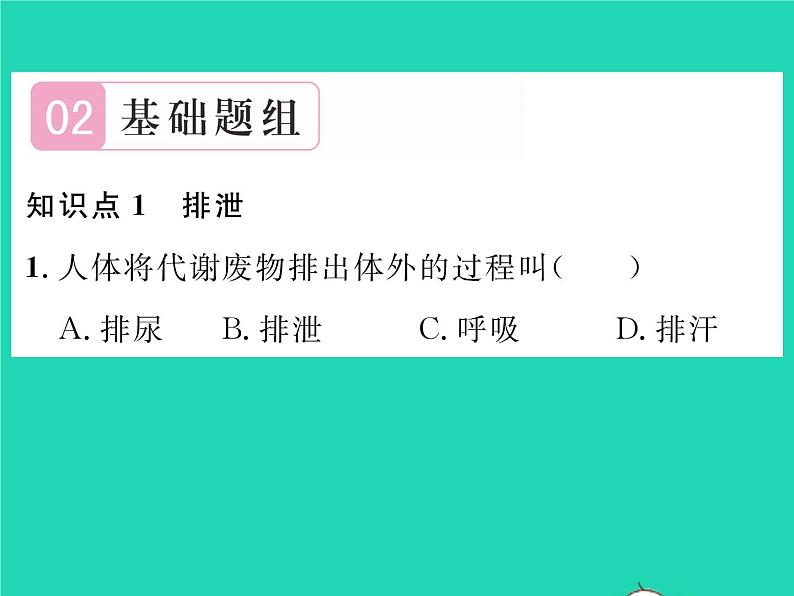 02 基础题组

知识点 1　排泄

1. 人体将代谢废物排出体外的过程叫（　　）

A. 排尿　B. 排泄　C. 呼吸　D. 排汗